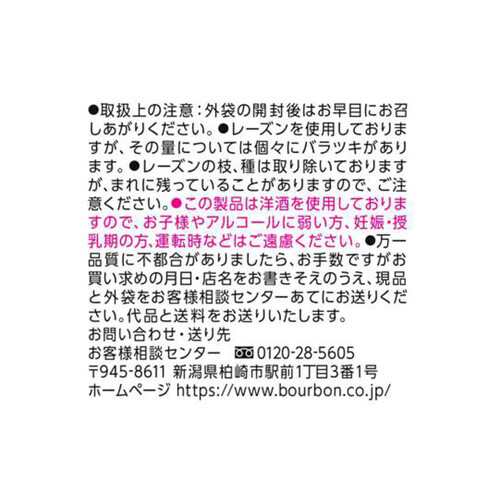 ●取扱上の注意：外袋の開封後はお早目にお召しあがりください。●レーズンを使用しておりますが、その量については個々にバラツキがあります。●レーズンの枝、種は取り除いておりますが、まれに残っていることがありますので、ご注意ください。●この製品は洋酒を使用しておりますので、お子様やアルコールに弱い方、妊娠・授乳期の方、運転時などはご遠慮ください。●万一品質に不都合がありましたら、お手数ですがお買い求めの月日・店名をお書きそえのうえ、現品と外袋をお客様相談センターあてにお送りください。代品と送料をお送りいたします。
お問い合わせ・送り先
お客様相談センター　0120-28-5605
〒945-8611 新潟県柏崎市駅前1丁目3番1号
ホームページ https://www.bourbon.co.jp/